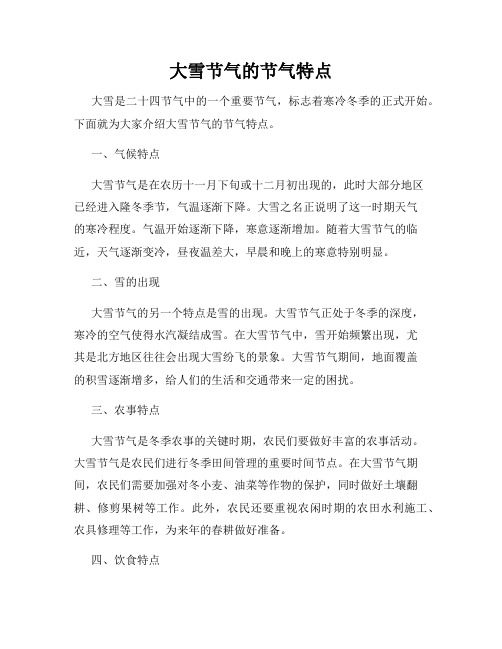 大雪节气的节气特点

大雪是二十四节气中的一个重要节气，标志着寒冷冬季的正式开始。下面就为大家介绍大雪节气的节气特点。

一、气候特点

大雪节气是在农历十一月下旬或十二月初出现的，此时大部分地区已经进入隆冬季节，气温逐渐下降。大雪之名正说明了这一时期天气的寒冷程度。气温开始逐渐下降，寒意逐渐增加。随着大雪节气的临近，天气逐渐变冷，昼夜温差大，早晨和晚上的寒意特别明显。

二、雪的出现

大雪节气的另一个特点是雪的出现。大雪节气正处于冬季的深度，寒冷的空气使得水汽凝结成雪。在大雪节气中，雪开始频繁出现，尤其是北方地区往往会出现大雪纷飞的景象。大雪节气期间，地面覆盖的积雪逐渐增多，给人们的生活和交通带来一定的困扰。

三、农事特点

大雪节气是冬季农事的关键时期，农民们要做好丰富的农事活动。大雪节气是农民们进行冬季田间管理的重要时间节点。在大雪节气期间，农民们需要加强对冬小麦、油菜等作物的保护，同时做好土壤翻耕、修剪果树等工作。此外，农民还要重视农闲时期的农田水利施工、农具修理等工作，为来年的春耕做好准备。

四、饮食特点